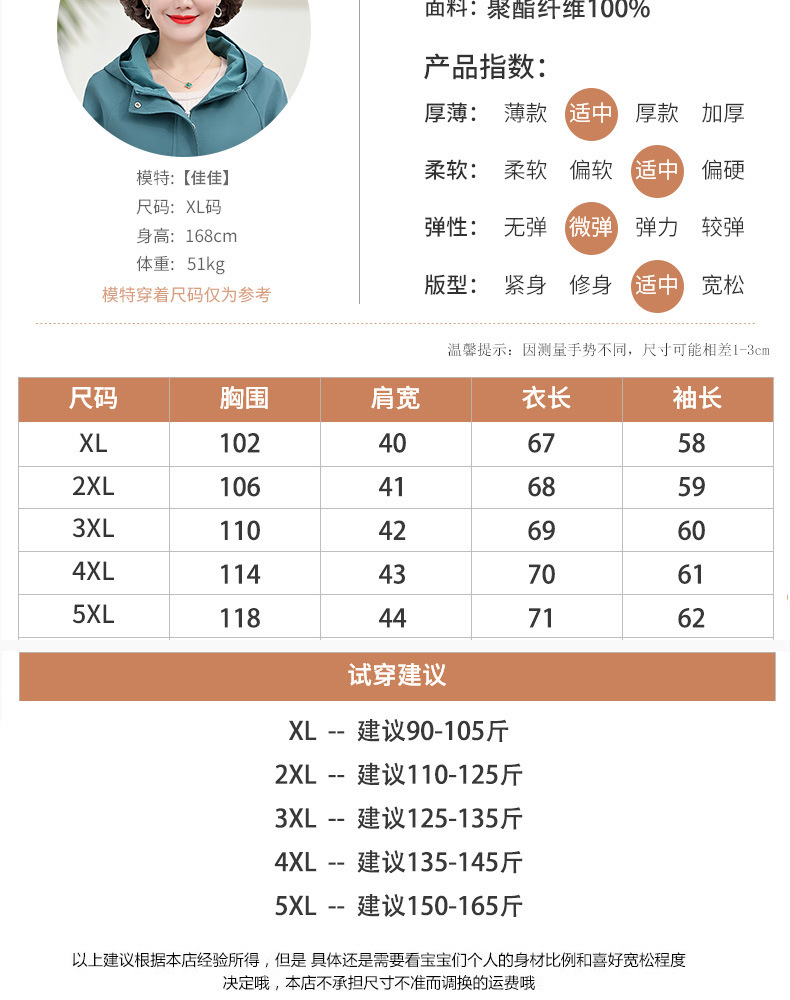 模特:【佳佳】
尺码: XL码
身高: 168cm
体重: 51kg
模特穿着尺码仅为参考

面料:聚酯纤维100%

产品指数:
厚薄: 薄款 适中 厚款 加厚
柔软: 柔软 偏软 适中 偏硬
弹性: 无弹 微弹 弹力 较弹
版型: 紧身 修身 适中 宽松

温馨提示:因测量手势不同,尺寸可能相差1-3cm

| 尺码 | 胸围 | 肩宽 | 衣长 | 袖长 |
|---|---|---|---|---|
| XL | 102 | 40 | 67 | 58 |
| 2XL | 106 | 41 | 68 | 59 |
| 3XL | 110 | 42 | 69 | 60 |
| 4XL | 114 | 43 | 70 | 61 |
| 5XL | 118 | 44 | 71 | 62 |

试穿建议

XL -- 建议90-105斤
2XL -- 建议110-125斤
3XL -- 建议125-135斤
4XL -- 建议135-145斤
5XL -- 建议150-165斤

以上建议根据本店经验所得,但是 具体还是需要看宝宝们个人的身材比例和喜好宽松程度决定哦,本店不承担尺寸不准而调换的运费哦